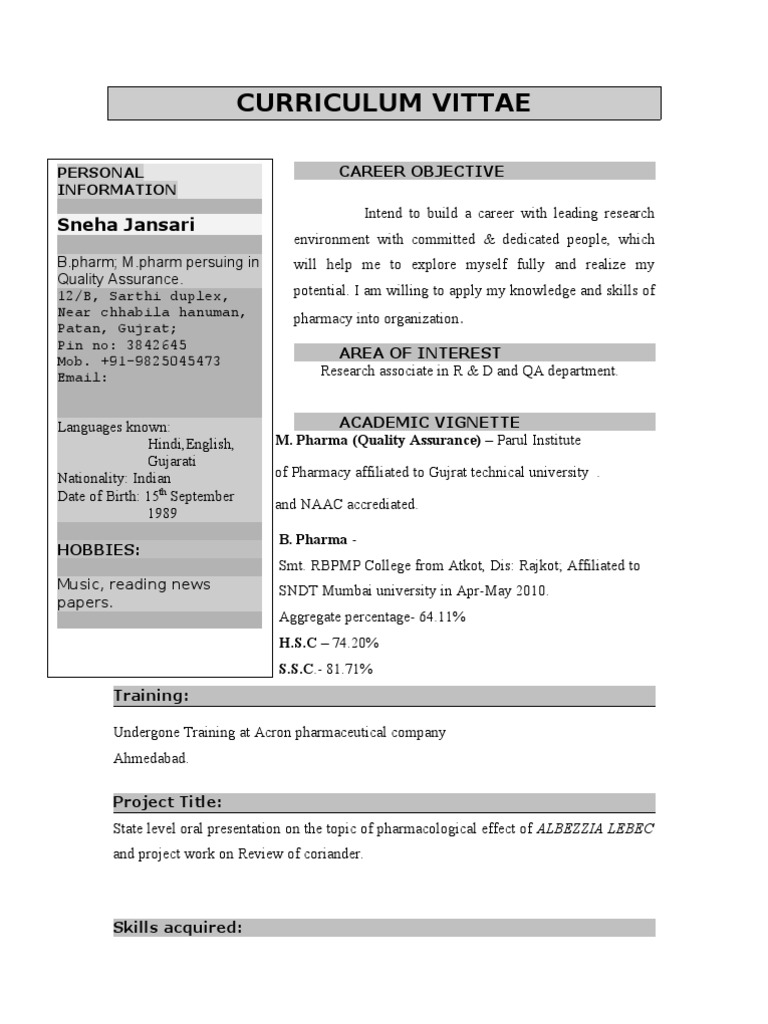 CURRICULUM VITTAE

PERSONAL INFORMATION

Sneha Jansari

B.pharm; M.pharm persuing in Quality Assurance.

12/B, Sarthi duplex,
Near chhabila hanuman,
Patan, Gujrat;
Pin no: 3842645
Mob. +91-9825045473
Email:

Languages known:
Hindi,English, Gujarati
Nationality: Indian
Date of Birth: 15$^{th}$ September 1989

HOBBIES:

Music, reading news papers.

CAREER OBJECTIVE

Intend to build a career with leading research environment with committed & dedicated people, which will help me to explore myself fully and realize my potential. I am willing to apply my knowledge and skills of pharmacy into organization.

AREA OF INTEREST

Research associate in R & D and QA department.

ACADEMIC VIGNETTE

M. Pharma (Quality Assurance) – Parul Institute of Pharmacy affiliated to Gujrat technical university .

and NAAC accrediated.

B. Pharma -

Smt. RBPMP College from Atkot, Dis: Rajkot; Affiliated to SNDT Mumbai university in Apr-May 2010.

Aggregate percentage- 64.11%

H.S.C – 74.20%

S.S.C.- 81.71%

Training:

Undergone Training at Acron pharmaceutical company Ahmedabad.

Project Title:

State level oral presentation on the topic of pharmacological effect of ALBEZZIA LEBEC and project work on Review of coriander.

Skills acquired: